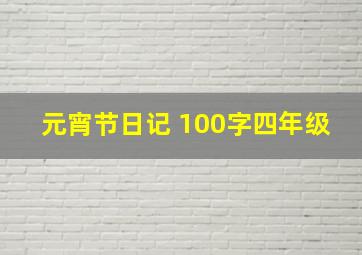 元宵节日记 100字四年级